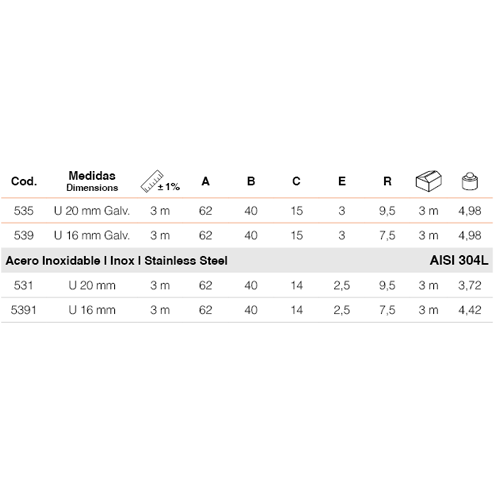 | Cod. | Medidas Dimensions | ± 1% | A | B | C | E | R | | |
|---|---|---|---|---|---|---|---|---|---|
| 535 | U 20 mm Galv. | 3 m | 62 | 40 | 15 | 3 | 9,5 | 3 m | 4,98 |
| 539 | U 16 mm Galv. | 3 m | 62 | 40 | 15 | 3 | 7,5 | 3 m | 4,98 |
| Acero Inoxidable I Inox I Stainless Steel | | | | | | | | | AISI 304L |
| 531 | U 20 mm | 3 m | 62 | 40 | 14 | 2,5 | 9,5 | 3 m | 3,72 |
| 5391 | U 16 mm | 3 m | 62 | 40 | 14 | 2,5 | 7,5 | 3 m | 4,42 |